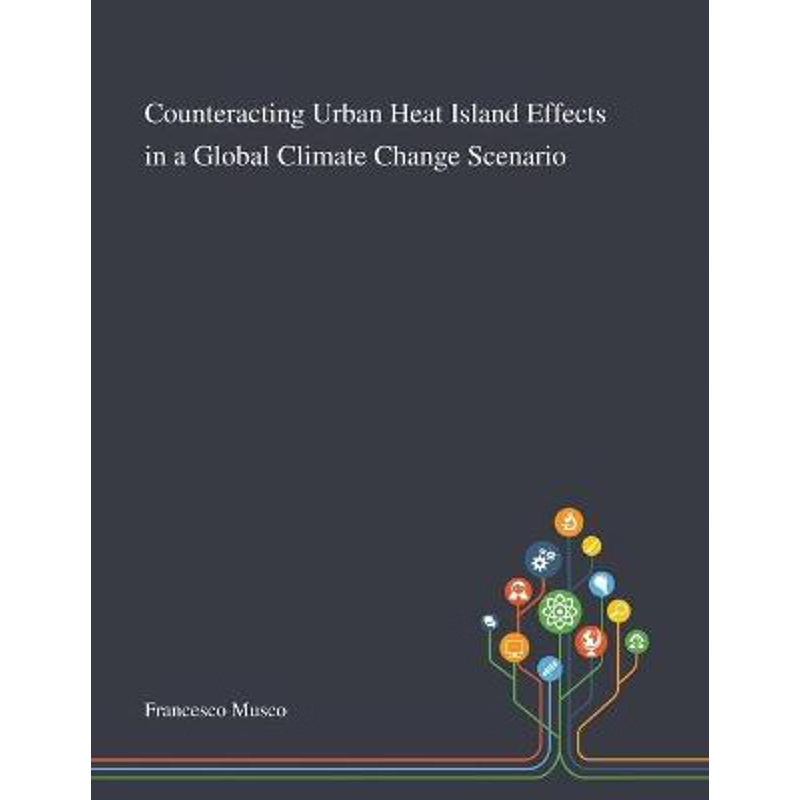 Counteracting Urban Heat Island Effects in a Global Climate Change Scenario

Francesco Musco